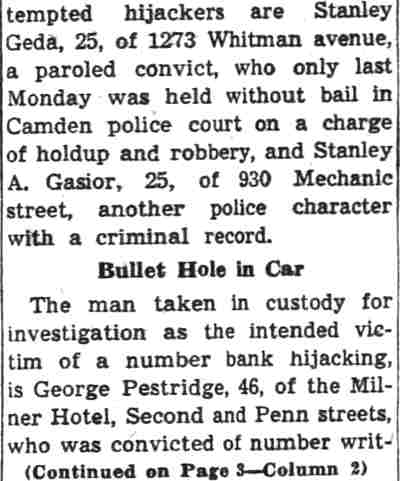 tempted hijackers are Stanley Geda, 25, of 1273 Whitman avenue, a paroled convict, who only last Monday was held without bail in Camden police court on a charge of holdup and robbery, and Stanley A. Gasior, 25, of 930 Mechanic street, another police character with a criminal record.

Bullet Hole in Car

The man taken in custody for investigation as the intended victim of a number bank hijacking, is George Pestridge, 46, of the Milner Hotel, Second and Penn streets, who was convicted of number writ-

(Continued on Page 3—Column 2)